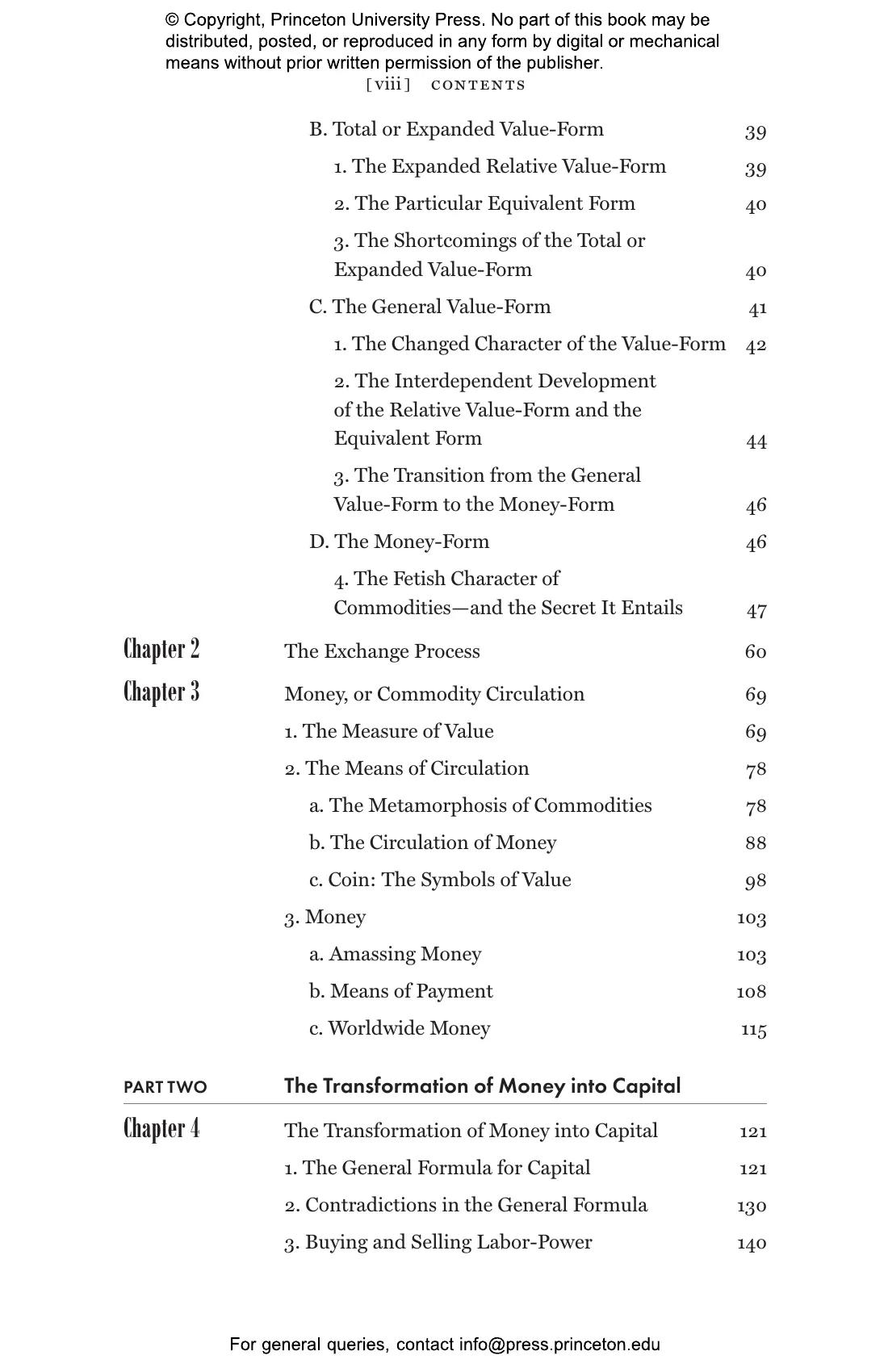 © Copyright, Princeton University Press. No part of this book may be distributed, posted, or reproduced in any form by digital or mechanical means without prior written permission of the publisher.

[viii] CONTENTS

B. Total or Expanded Value-Form 39
1. The Expanded Relative Value-Form 39
2. The Particular Equivalent Form 40
3. The Shortcomings of the Total or Expanded Value-Form 40
C. The General Value-Form 41
1. The Changed Character of the Value-Form 42
2. The Interdependent Development of the Relative Value-Form and the Equivalent Form 44
3. The Transition from the General Value-Form to the Money-Form 46
D. The Money-Form 46
4. The Fetish Character of Commodities—and the Secret It Entails 47

Chapter 2 The Exchange Process 60

Chapter 3 Money, or Commodity Circulation 69
1. The Measure of Value 69
2. The Means of Circulation 78
a. The Metamorphosis of Commodities 78
b. The Circulation of Money 88
c. Coin: The Symbols of Value 98
3. Money 103
a. Amassing Money 103
b. Means of Payment 108
c. Worldwide Money 115

PART TWO The Transformation of Money into Capital

Chapter 4 The Transformation of Money into Capital 121
1. The General Formula for Capital 121
2. Contradictions in the General Formula 130
3. Buying and Selling Labor-Power 140

For general queries, contact info@press.princeton.edu